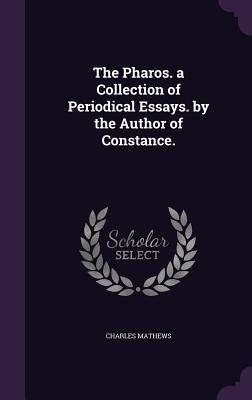 The Pharos. a Collection of Periodical Essays. by the Author of Constance.

Scholar SELECT

CHARLES MATHEWS